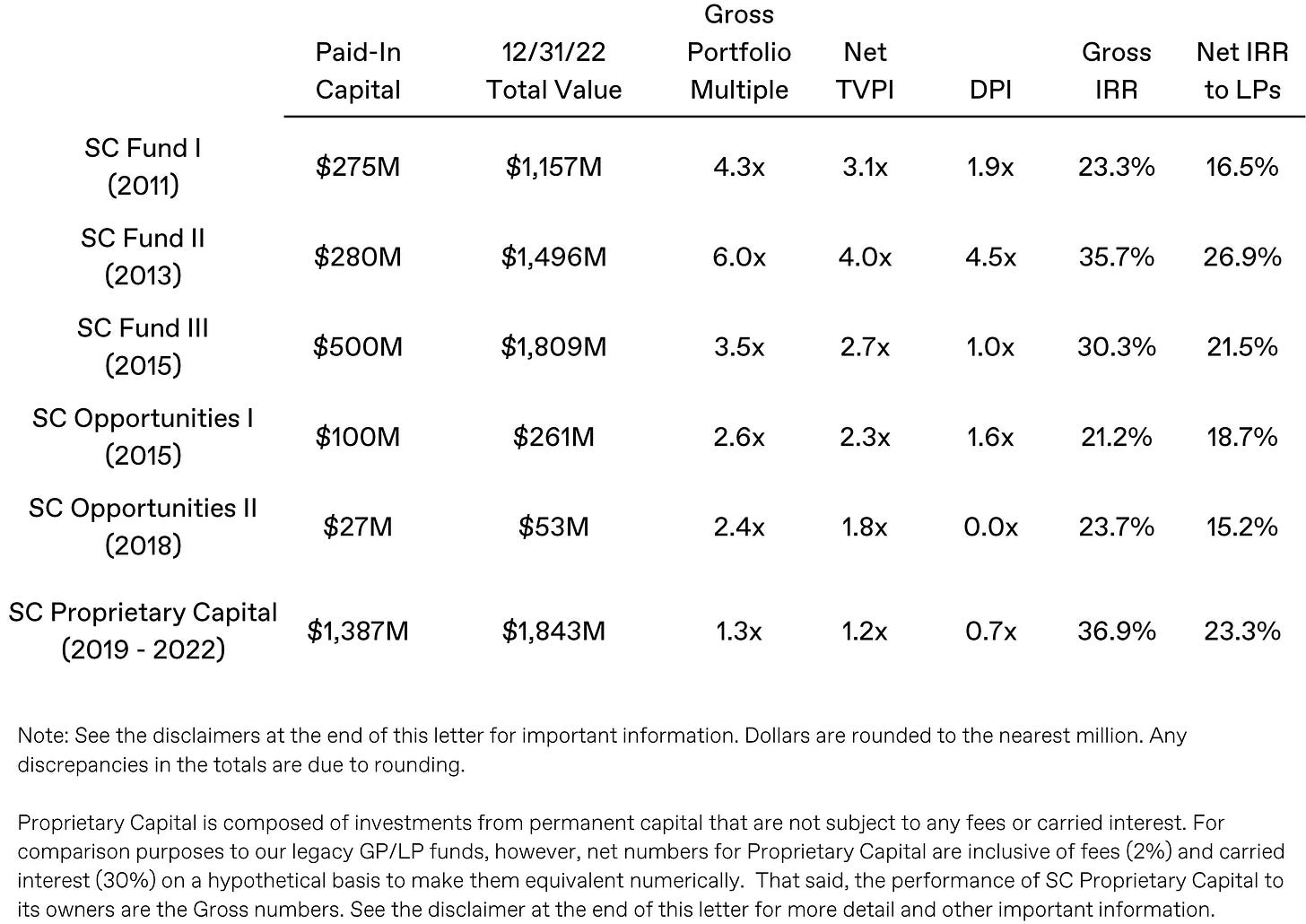 |  | Paid-In Capital | 12/31/22 Total Value | Gross Portfolio Multiple | Net TVPI | DPI | Gross IRR | Net IRR to LPs |
|---|---|---|---|---|---|---|---|
| SC Fund I (2011) | \$275M | \$1,157M | 4.3x | 3.1x | 1.9x | 23.3% | 16.5% |
| SC Fund II (2013) | \$280M | \$1,496M | 6.0x | 4.0x | 4.5x | 35.7% | 26.9% |
| SC Fund III (2015) | \$500M | \$1,809M | 3.5x | 2.7x | 1.0x | 30.3% | 21.5% |
| SC Opportunities I (2015) | \$100M | \$261M | 2.6x | 2.3x | 1.6x | 21.2% | 18.7% |
| SC Opportunities II (2018) | \$27M | \$53M | 2.4x | 1.8x | 0.0x | 23.7% | 15.2% |
| SC Proprietary Capital (2019 - 2022) | \$1,387M | \$1,843M | 1.3x | 1.2x | 0.7x | 36.9% | 23.3% |

Note: See the disclaimers at the end of this letter for important information. Dollars are rounded to the nearest million. Any discrepancies in the totals are due to rounding.

Proprietary Capital is composed of investments from permanent capital that are not subject to any fees or carried interest. For comparison purposes to our legacy GP/LP funds, however, net numbers for Proprietary Capital are inclusive of fees (2%) and carried interest (30%) on a hypothetical basis to make them equivalent numerically. That said, the performance of SC Proprietary Capital to its owners are the Gross numbers. See the disclaimer at the end of this letter for more detail and other important information.